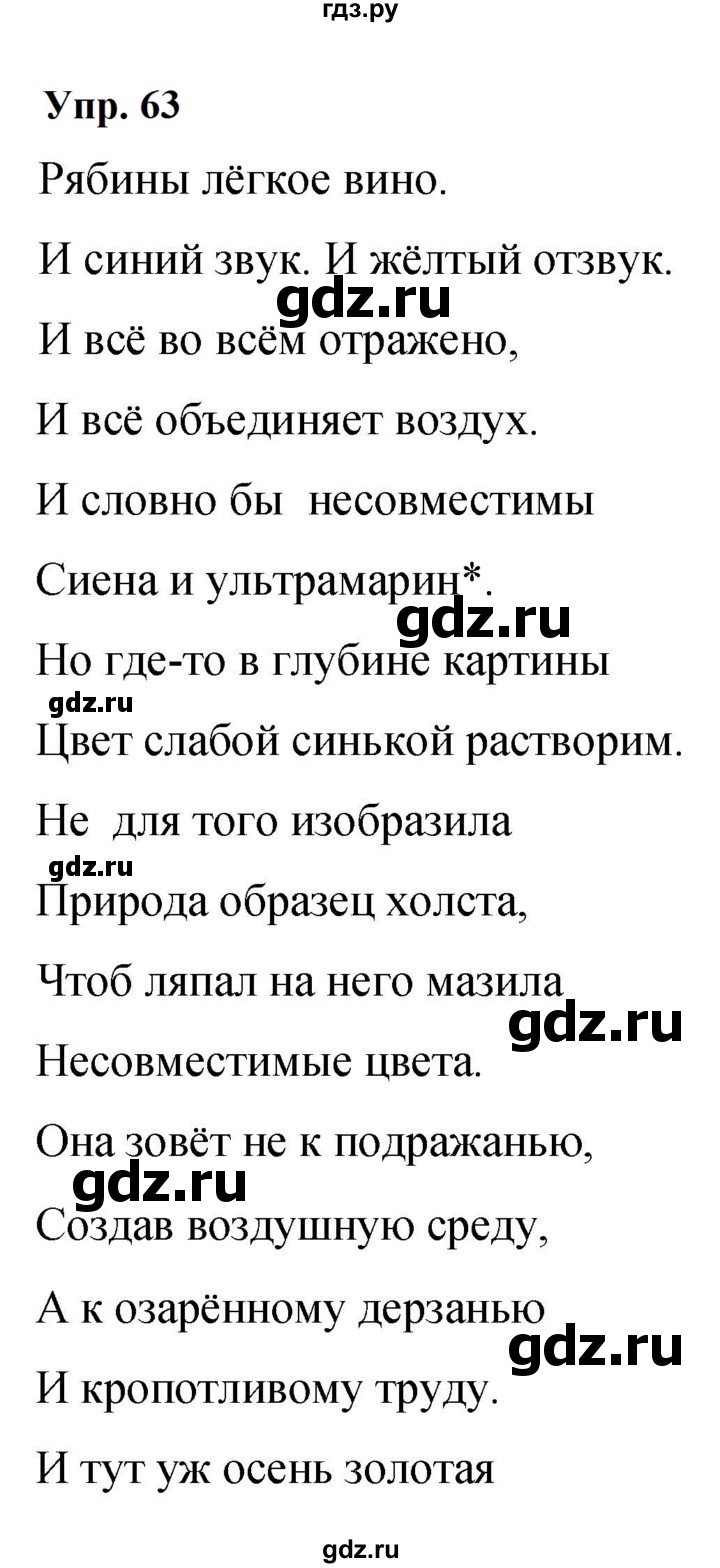 гдз.ру

Упр. 63

Рябины лёгкое вино.

И синий звук. И жёлтый отзвук.

gdz.ru

И всё во всём отражено,

И всё объединяет воздух.

И словно бы несовместимы

Сиена и ультрамарин*.

gdz.ru

Но где-то в глубине картины

gdz.ru

Цвет слабой синькой растворим.

Не для того изобразила

gdz.ru

Природа образец холста,

Чтоб ляпал на него мазила

gdz.ru

Несовместимые цвета.

Она зовёт не к подражанью,

gdz.ru

Создав воздушную среду,

А к озарённому дерзанью

gdz.ru

И кропотливому труду.

И тут уж осень золотая

gdz.ru